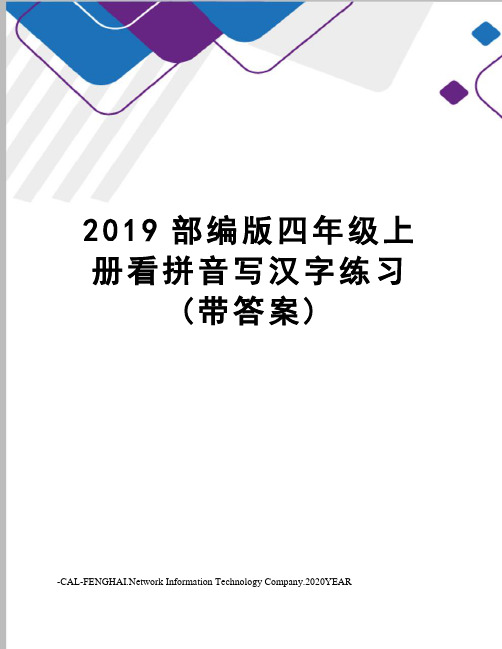 2019 部编版四年级上册看拼音写汉字练习（带答案）

-CAL-FENGHAI.Network Information Technology Company.2020YEAR